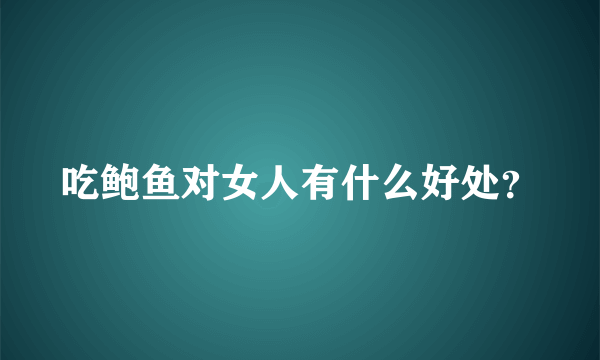 吃鲍鱼对女人有什么好处?